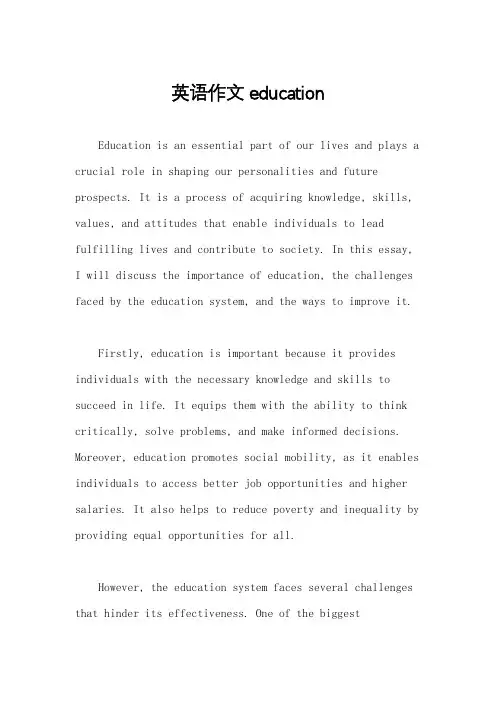 英语作文 education

Education is an essential part of our lives and plays a crucial role in shaping our personalities and future prospects. It is a process of acquiring knowledge, skills, values, and attitudes that enable individuals to lead fulfilling lives and contribute to society. In this essay, I will discuss the importance of education, the challenges faced by the education system, and the ways to improve it.

Firstly, education is important because it provides individuals with the necessary knowledge and skills to succeed in life. It equips them with the ability to think critically, solve problems, and make informed decisions. Moreover, education promotes social mobility, as it enables individuals to access better job opportunities and higher salaries. It also helps to reduce poverty and inequality by providing equal opportunities for all.

However, the education system faces several challenges that hinder its effectiveness. One of the biggest